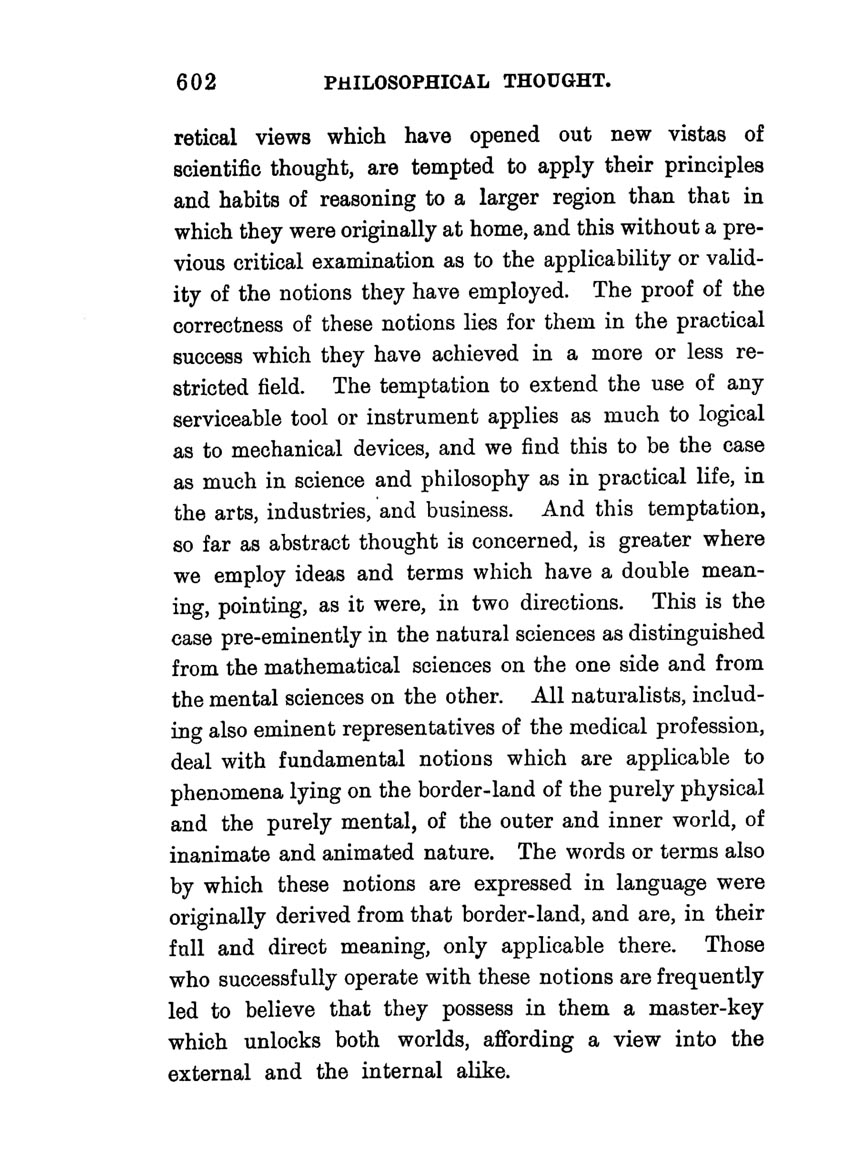 602 PHILOSOPHICAL THOUGHT.

retical views which have opened out new vistas of scientific thought, are tempted to apply their principles and habits of reasoning to a larger region than that in which they were originally at home, and this without a previous critical examination as to the applicability or validity of the notions they have employed. The proof of the correctness of these notions lies for them in the practical success which they have achieved in a more or less restricted field. The temptation to extend the use of any serviceable tool or instrument applies as much to logical as to mechanical devices, and we find this to be the case as much in science and philosophy as in practical life, in the arts, industries, and business. And this temptation, so far as abstract thought is concerned, is greater where we employ ideas and terms which have a double meaning, pointing, as it were, in two directions. This is the case pre-eminently in the natural sciences as distinguished from the mathematical sciences on the one side and from the mental sciences on the other. All naturalists, including also eminent representatives of the medical profession, deal with fundamental notions which are applicable to phenomena lying on the border-land of the purely physical and the purely mental, of the outer and inner world, of inanimate and animated nature. The words or terms also by which these notions are expressed in language were originally derived from that border-land, and are, in their full and direct meaning, only applicable there. Those who successfully operate with these notions are frequently led to believe that they possess in them a master-key which unlocks both worlds, affording a view into the external and the internal alike.